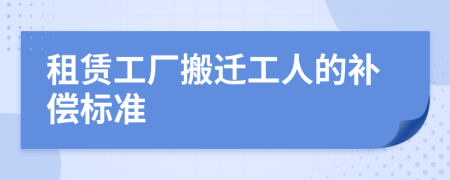 租赁工厂搬迁工人的补偿标准